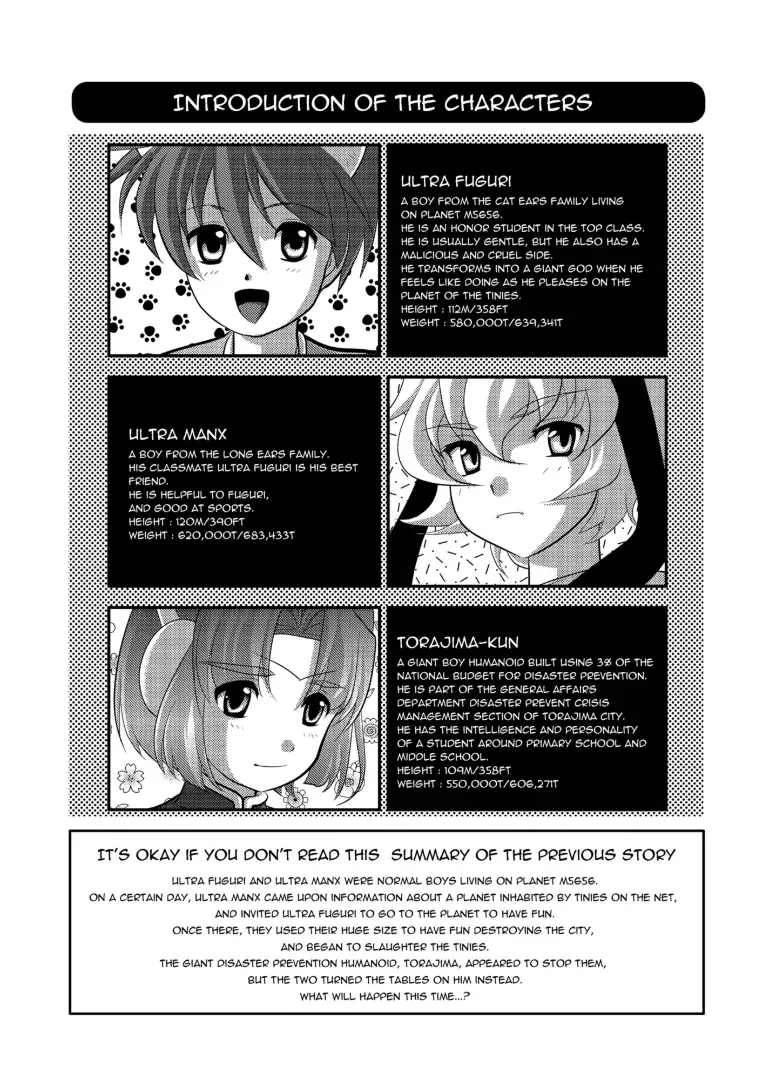 INTRODUCTION OF THE CHARACTERS

ULTRA FUGURI

A BOY FROM THE CAT EARS FAMILY LIVING ON PLANET M5656.
HE IS AN HONOR STUDENT IN THE TOP CLASS.
HE IS USUALLY GENTLE, BUT HE ALSO HAS A MALICIOUS AND CRUEL SIDE.
HE TRANSFORMS INTO A GIANT GOD WHEN HE FEELS LIKE DOING AS HE PLEASES ON THE PLANET OF THE TINIES.
HEIGHT : 112M/358FT
WEIGHT : 580,000T/639,341T

ULTRA MANX

A BOY FROM THE LONG EARS FAMILY.
HIS CLASSMATE ULTRA FUGURI IS HIS BEST FRIEND.
HE IS HELPFUL TO FUGURI, AND GOOD AT SPORTS.
HEIGHT : 120M/390FT
WEIGHT : 620,000T/683,433T

TORAJIMA-KUN

A GIANT BOY HUMANOID BUILT USING 3% OF THE NATIONAL BUDGET FOR DISASTER PREVENTION.
HE IS PART OF THE GENERAL AFFAIRS DEPARTMENT DISASTER PREVENT CRISIS MANAGEMENT SECTION OF TORAJIMA CITY.
HE HAS THE INTELLIGENCE AND PERSONALITY OF A STUDENT AROUND PRIMARY SCHOOL AND MIDDLE SCHOOL.
HEIGHT : 109M/358FT
WEIGHT : 550,000T/606,271T

IT'S OKAY IF YOU DON'T READ THIS SUMMARY OF THE PREVIOUS STORY

ULTRA FUGURI AND ULTRA MANX WERE NORMAL BOYS LIVING ON PLANET M5656.
ON A CERTAIN DAY, ULTRA MANX CAME UPON INFORMATION ABOUT A PLANET INHABITED BY TINIES ON THE NET, AND INVITED ULTRA FUGURI TO GO TO THE PLANET TO HAVE FUN.
ONCE THERE, THEY USED THEIR HUGE SIZE TO HAVE FUN DESTROYING THE CITY, AND BEGAN TO SLAUGHTER THE TINIES.
THE GIANT DISASTER PREVENTION HUMANOID, TORAJIMA, APPEARED TO STOP THEM, BUT THE TWO TURNED THE TABLES ON HIM INSTEAD.
WHAT WILL HAPPEN THIS TIME...?